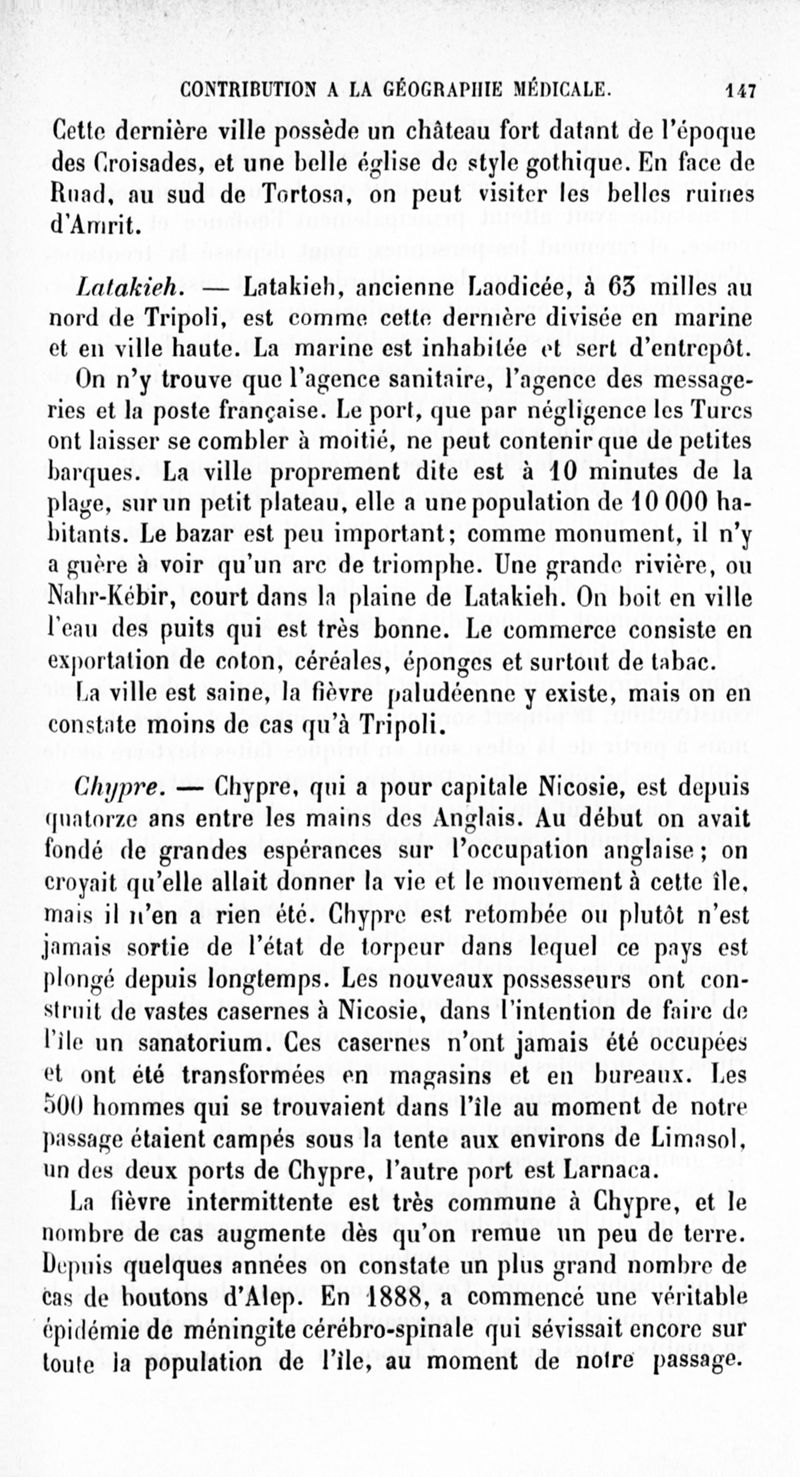 CONTRIBUTION A LA GÉOGRAPHIE MÉDICALE. 147

Cette dernière ville possède un château fort datant de l'époque des Croisades, et une belle église de style gothique. En face de Ruad, au sud de Tortosa, on peut visiter les belles ruines d'Amrit.

Latakieh. — Latakieh, ancienne Laodicée, à 63 milles au nord de Tripoli, est comme cette dernière divisée en marine et en ville haute. La marine est inhabitée et sert d'entrepôt. On n'y trouve que l'agence sanitaire, l'agence des messageries et la poste française. Le port, que par négligence les Turcs ont laisser se combler à moitié, ne peut contenir que de petites barques. La ville proprement dite est à 10 minutes de la plage, sur un petit plateau, elle a une population de 10 000 habitants. Le bazar est peu important; comme monument, il n'y a guère à voir qu'un arc de triomphe. Une grande rivière, ou Nahr-Kébir, court dans la plaine de Latakieh. On boit en ville l'eau des puits qui est très bonne. Le commerce consiste en exportation de coton, céréales, éponges et surtout de tabac. La ville est saine, la fièvre paludéenne y existe, mais on en constate moins de cas qu'à Tripoli.

Chypre. — Chypre, qui a pour capitale Nicosie, est depuis quatorze ans entre les mains des Anglais. Au début on avait fondé de grandes espérances sur l'occupation anglaise; on croyait qu'elle allait donner la vie et le mouvement à cette île, mais il n'en a rien été. Chypre est retombée ou plutôt n'est jamais sortie de l'état de torpeur dans lequel ce pays est plongé depuis longtemps. Les nouveaux possesseurs ont construit de vastes casernes à Nicosie, dans l'intention de faire de l'île un sanatorium. Ces casernes n'ont jamais été occupées et ont été transformées en magasins et en bureaux. Les 500 hommes qui se trouvaient dans l'île au moment de notre passage étaient campés sous la tente aux environs de Limasol, un des deux ports de Chypre, l'autre port est Larnaca.

La fièvre intermittente est très commune à Chypre, et le nombre de cas augmente dès qu'on remue un peu de terre. Depuis quelques années on constate un plus grand nombre de cas de boutons d'Alep. En 1888, a commencé une véritable épidémie de méningite cérébro-spinale qui sévissait encore sur toute la population de l'île, au moment de notre passage.